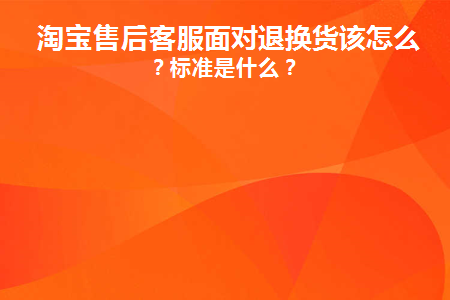 淘宝售后客服面对退换货该怎么？标准是什么？